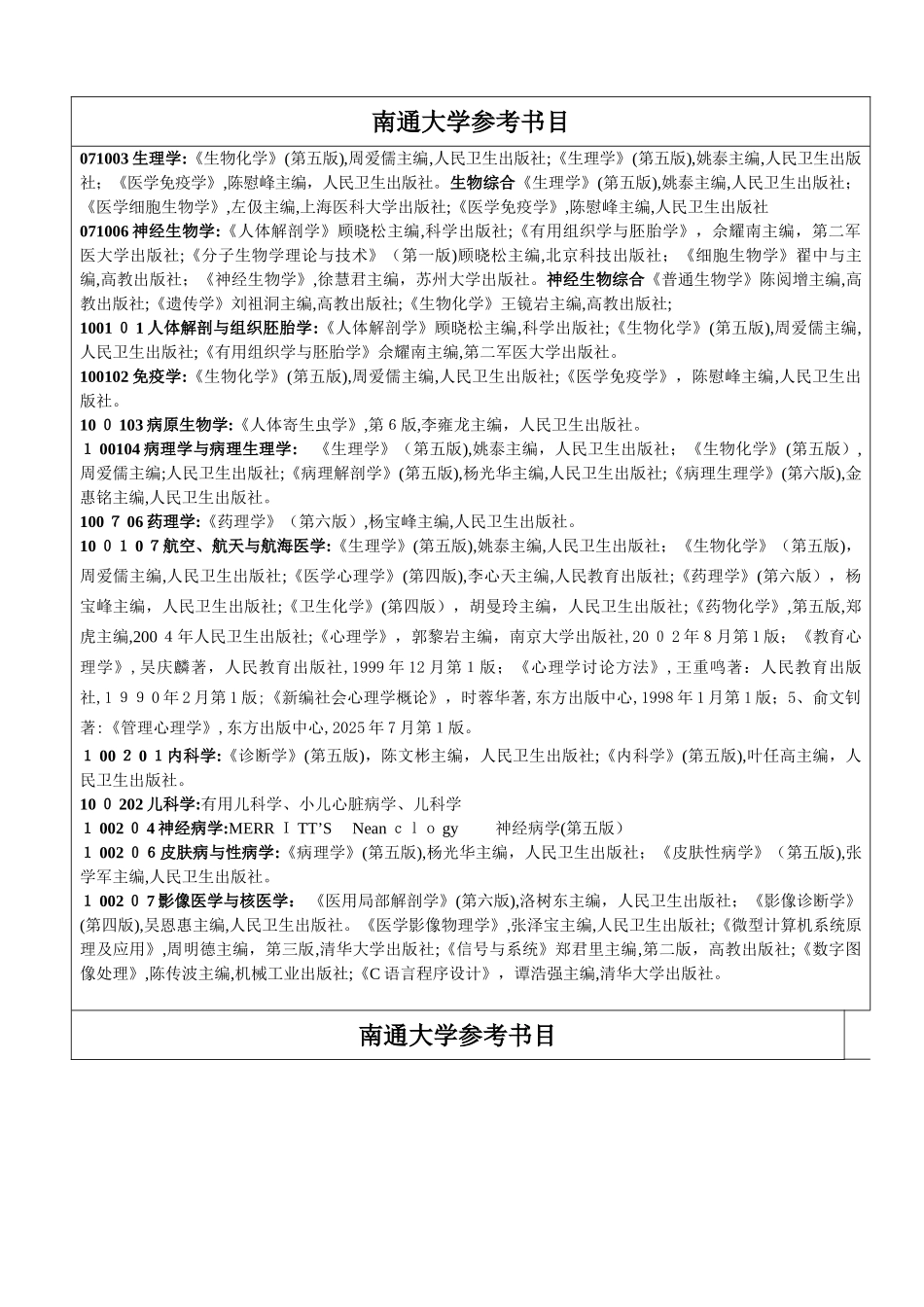 南通大学参考书目

071003 生理学:《生物化学》(第五版),周爱儒主编,人民卫生出版社;《生理学》(第五版),姚泰主编,人民卫生出版社;《医学免疫学》,陈慰峰主编,人民卫生出版社。生物综合《生理学》(第五版),姚泰主编,人民卫生出版社;《医学细胞生物学》,左伋主编,上海医科大学出版社;《医学免疫学》,陈慰峰主编,人民卫生出版社

071006 神经生物学:《人体解剖学》顾晓松主编,科学出版社;《有用组织学与胚胎学》,佘耀南主编,第二军医大学出版社;《分子生物学理论与技术》(第一版)顾晓松主编,北京科技出版社;《细胞生物学》翟中与主编,高教出版社;《神经生物学》,徐慧君主编,苏州大学出版社。神经生物综合《普通生物学》陈阅增主编,高教出版社;《遗传学》刘祖洞主编,高教出版社;《生物化学》王镜岩主编,高教出版社;

1001 0 1 人体解剖与组织胚胎学:《人体解剖学》顾晓松主编,科学出版社;《生物化学》(第五版),周爱儒主编,人民卫生出版社;《有用组织学与胚胎学》佘耀南主编,第二军医大学出版社。

100102 免疫学:《生物化学》(第五版),周爱儒主编,人民卫生出版社;《医学免疫学》,陈慰峰主编,人民卫生出版社。

10 0 103 病原生物学:《人体寄生虫学》,第 6 版,李雍龙主编,人民卫生出版社。

1 00104 病理学与病理生理学: 《生理学》(第五版),姚泰主编,人民卫生出版社;《生物化学》(第五版),周爱儒主编;人民卫生出版社;《病理解剖学》(第五版),杨光华主编,人民卫生出版社;《病理生理学》(第六版),金惠铭主编,人民卫生出版社。

100 7 06 药理学:《药理学》(第六版),杨宝峰主编,人民卫生出版社。

10 0 1 0 7 航空、航天与航海医学:《生理学》(第五版),姚泰主编,人民卫生出版社;《生物化学》(第五版),周爱儒主编,人民卫生出版社;《医学心理学》(第四版),李心天主编,人民教育出版社;《药理学》(第六版),杨宝峰主编,人民卫生出版社;《卫生化学》(第四版),胡曼玲主编,人民卫生出版社;《药物化学》,第五版,郑虎主编,200 4 年人民卫生出版社;《心理学》,郭黎岩主编,南京大学出版社, 20 0 2 年 8 月第 1 版;《教育心理学》, 吴庆麟著,人民教育出版社, 1999 年 12 月第 1 版;《心理学讨论方法》, 王重鸣著:人民教育出版社, 1 9 9 0 年 2 月第 1 版;《新编社会心理学概论》,时蓉华著, 东方出版中心, 1998 年 1 月第 1 版;5、俞文钊著:《管理心理学》, 东方出版中心, 2025 年 7 月第 1 版。

1 00 2 0 1 内科学:《诊断学》(第五版),陈文彬主编,人民卫生出版社;《内科学》(第五版),叶任高主编,人民卫生出版社。

10 0 202 儿科学:有用儿科学、小儿心脏病学、儿科学

1 002 0 4 神经病学:MERRⅠTT’S Nean c l o gy 神经病学(第五版)

1 002 0 6 皮肤病与性病学:《病理学》(第五版),杨光华主编,人民卫生出版社;《皮肤性病学》(第五版),张学军主编,人民卫生出版社。

1 002 0 7 影像医学与核医学: 《医用局部解剖学》(第六版),洛树东主编,人民卫生出版社;《影像诊断学》(第四版),吴恩惠主编,人民卫生出版社。《医学影像物理学》,张泽宝主编,人民卫生出版社;《微型计算机系统原理及应用》,周明德主编,第三版,清华大学出版社;《信号与系统》郑君里主编,第二版,高教出版社;《数字图像处理》,陈传波主编,机械工业出版社;《C 语言程序设计》,谭浩强主编,清华大学出版社。

南通大学参考书目